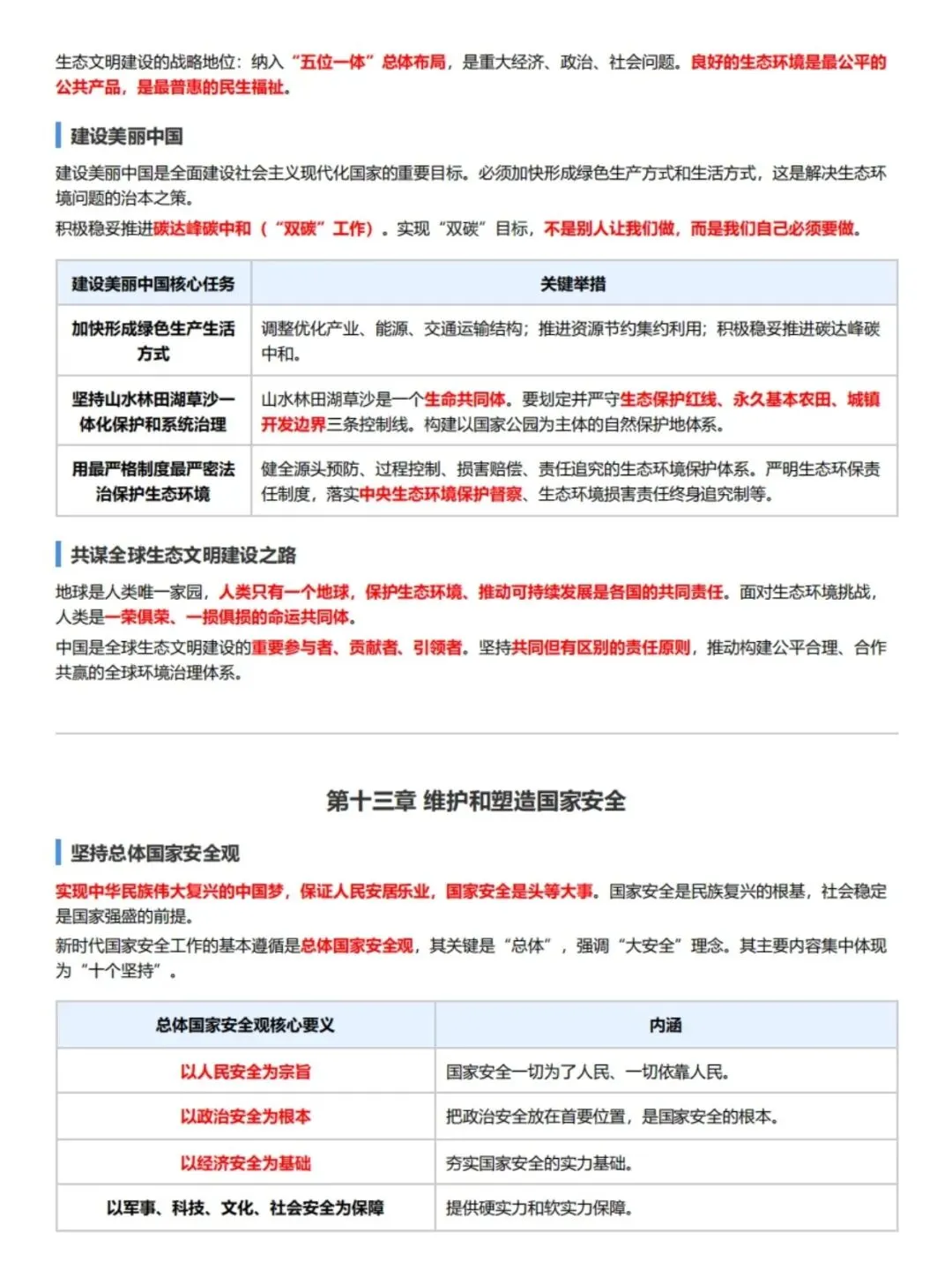 生态文明建设的战略地位：纳入“五位一体”总体布局，是重大经济、政治、社会问题。良好的生态环境是最公平的公共产品，是最普惠的民生福祉。

建设美丽中国

建设美丽中国是全面建设社会主义现代化国家的重要目标。必须加快形成绿色生产方式和生活方式，这是解决生态环境问题的治本之策。

积极稳妥推进碳达峰碳中和（“双碳”工作）。实现“双碳”目标，不是别人让我们做，而是我们自己必须要做。

| 建设美丽中国核心任务 | 关键举措 |
|---|---|
| 加快形成绿色生产生活方式 | 调整优化产业、能源、交通运输结构；推进资源节约集约利用；积极稳妥推进碳达峰碳中和。 |
| 坚持山水林田湖草沙一体化保护和系统治理 | 山水林田湖草沙是一个生命共同体。要划定并严守生态保护红线、永久基本农田、城镇开发边界三条控制线。构建以国家公园为主体的自然保护地体系。 |
| 用最严格制度最严密法治保护生态环境 | 健全源头预防、过程控制、损害赔偿、责任追究的生态环境保护体系。严明生态环保责任制度，落实中央生态环境保护督察、生态环境损害责任终身追究制等。 |

共谋全球生态文明建设之路

地球是人类唯一家园，人类只有一个地球，保护生态环境、推动可持续发展是各国的共同责任。面对生态环境挑战，人类是一荣俱荣、一损俱损的命运共同体。

中国是全球生态文明建设的重要参与者、贡献者、引领者。坚持共同但有区别的责任原则，推动构建公平合理、合作共赢的全球环境治理体系。

第十三章 维护和塑造国家安全

坚持总体国家安全观

实现中华民族伟大复兴的中国梦，保证人民安居乐业，国家安全是头等大事。国家安全是民族复兴的根基，社会稳定是国家强盛的前提。

新时代国家安全工作的基本遵循是总体国家安全观，其关键是“总体”，强调“大安全”理念。其主要内容集中体现为“十个坚持”。

| 总体国家安全观核心要义 | 内涵 |
|---|---|
| 以人民安全为宗旨 | 国家安全一切为了人民、一切依靠人民。 |
| 以政治安全为根本 | 把政治安全放在首要位置，是国家安全的根本。 |
| 以经济安全为基础 | 夯实国家安全的实力基础。 |
| 以军事、科技、文化、社会安全为保障 | 提供硬实力和软实力保障。 |